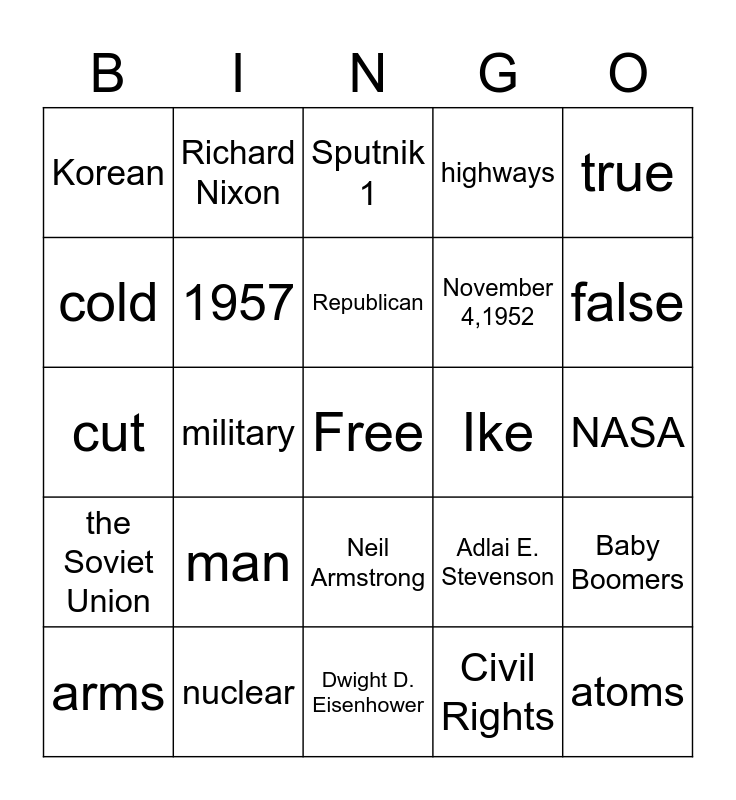 | B | I | N | G | O |
|---|---|---|---|---|
| Korean | Richard Nixon | Sputnik 1 | highways | true |
| cold | 1957 | Republican | November 4,1952 | false |
| cut | military | Free | Ike | NASA |
| the Soviet Union | man | Neil Armstrong | Adlai E. Stevenson | Baby Boomers |
| arms | nuclear | Dwight D. Eisenhower | Civil Rights | atoms |